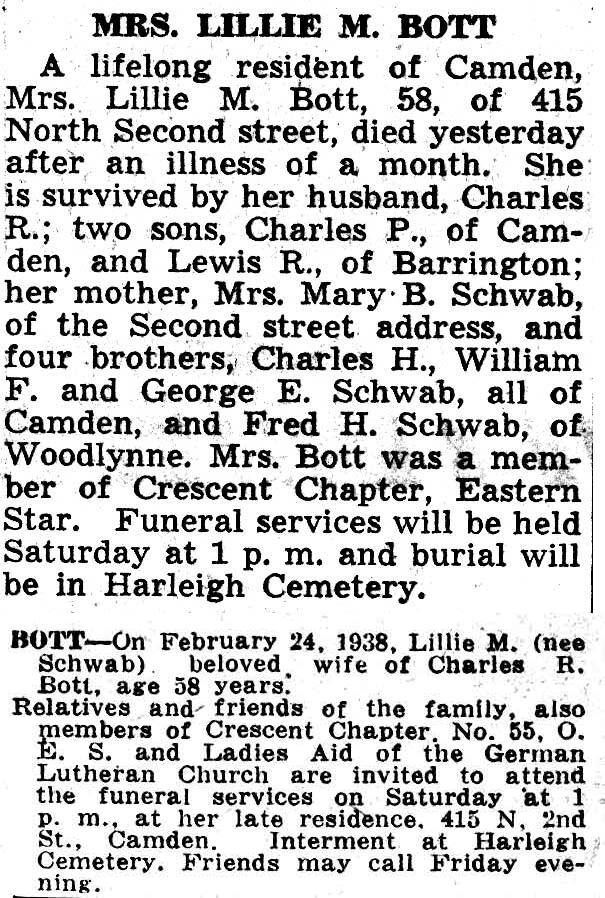 MRS. LILLIE M. BOTT

A lifelong resident of Camden, Mrs. Lillie M. Bott, 58, of 415 North Second street, died yesterday after an illness of a month. She is survived by her husband, Charles R.; two sons, Charles P., of Camden, and Lewis R., of Barrington; her mother, Mrs. Mary B. Schwab, of the Second street address, and four brothers, Charles H., William F. and George E. Schwab, all of Camden, and Fred H. Schwab, of Woodlynne. Mrs. Bott was a member of Crescent Chapter, Eastern Star. Funeral services will be held Saturday at 1 p. m. and burial will be in Harleigh Cemetery.

BOTT—On February 24, 1938, Lillie M. (nee Schwab) beloved wife of Charles R. Bott, age 58 years.
Relatives and friends of the family, also members of Crescent Chapter, No. 55, O. E. S. and Ladies Aid of the German Lutheran Church are invited to attend the funeral services on Saturday at 1 p. m., at her late residence, 415 N. 2nd St., Camden. Interment at Harleigh Cemetery. Friends may call Friday evening.